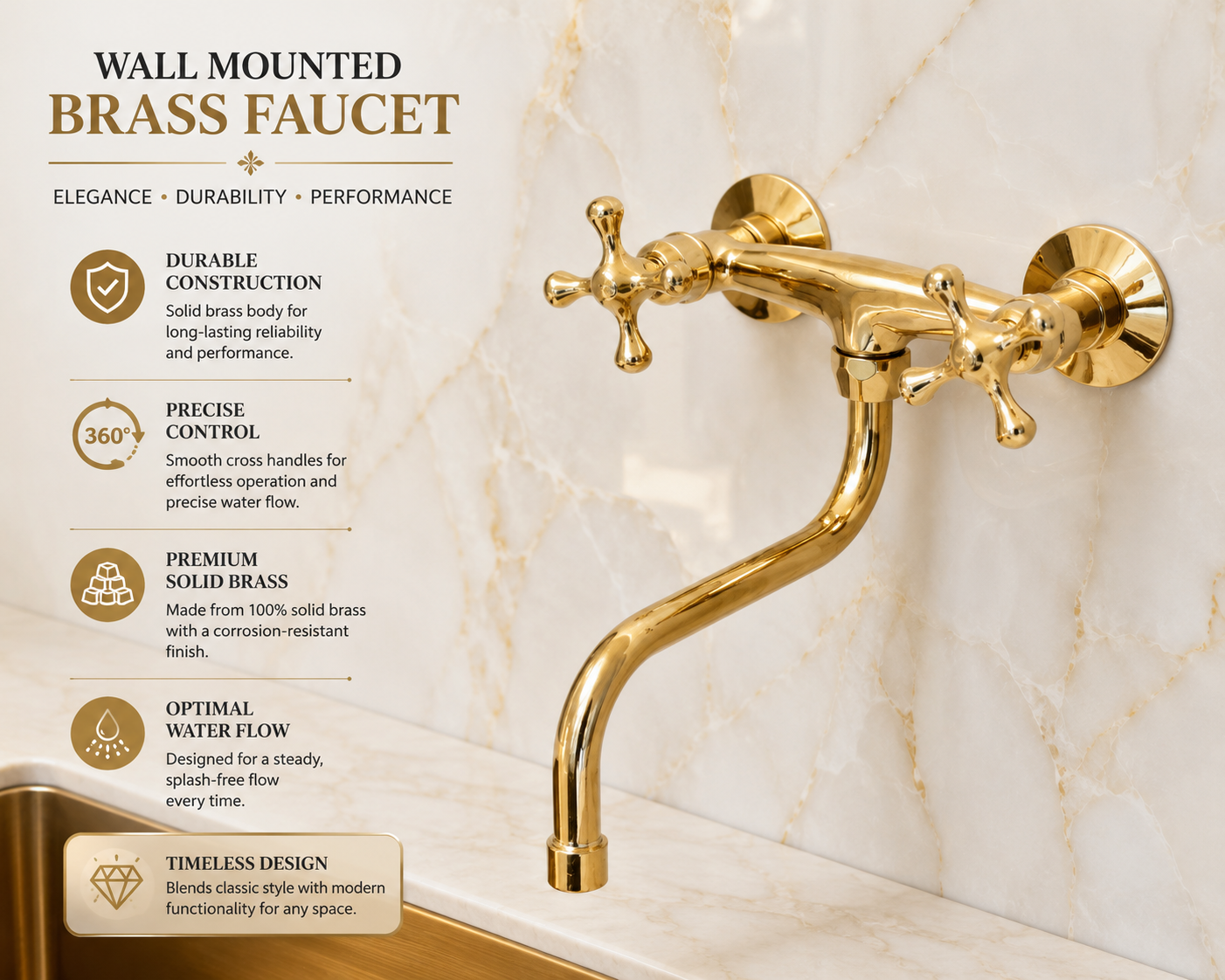 WALL MOUNTED
BRASS FAUCET

ELEGANCE • DURABILITY • PERFORMANCE

DURABLE
CONSTRUCTION
Solid brass body for long-lasting reliability and performance.

360°

PRECISE
CONTROL
Smooth cross handles for effortless operation and precise water flow.

PREMIUM
SOLID BRASS
Made from 100% solid brass with a corrosion-resistant finish.

OPTIMAL
WATER FLOW
Designed for a steady, splash-free flow every time.

TIMELESS DESIGN
Blends classic style with modern functionality for any space.